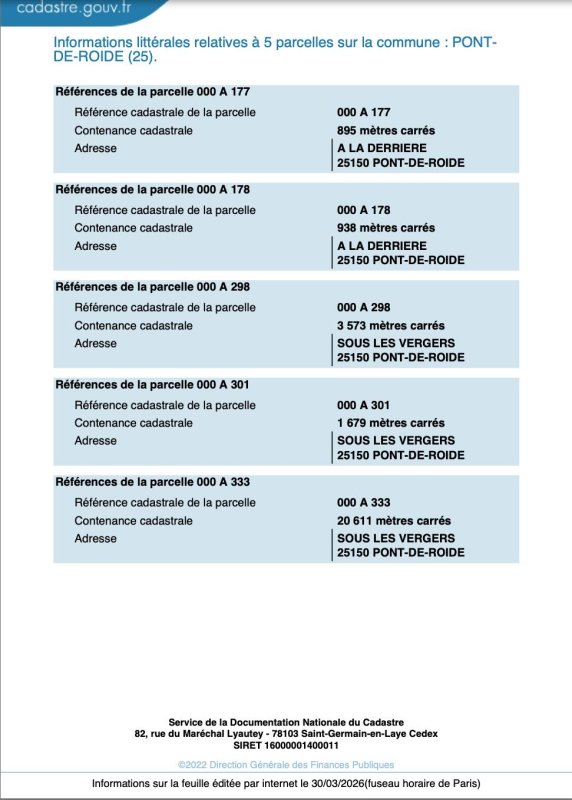 cadastre.gouv.fr

Informations littérales relatives à 5 parcelles sur la commune : PONT-DE-ROIDE (25).

Références de la parcelle 000 A 177

| | |
|---|---|
| Référence cadastrale de la parcelle | 000 A 177 |
| Contenance cadastrale | 895 mètres carrés |
| Adresse | A LA DERRIERE 25150 PONT-DE-ROIDE |

Références de la parcelle 000 A 178

| | |
|---|---|
| Référence cadastrale de la parcelle | 000 A 178 |
| Contenance cadastrale | 938 mètres carrés |
| Adresse | A LA DERRIERE 25150 PONT-DE-ROIDE |

Références de la parcelle 000 A 298

| | |
|---|---|
| Référence cadastrale de la parcelle | 000 A 298 |
| Contenance cadastrale | 3 573 mètres carrés |
| Adresse | SOUS LES VERGERS 25150 PONT-DE-ROIDE |

Références de la parcelle 000 A 301

| | |
|---|---|
| Référence cadastrale de la parcelle | 000 A 301 |
| Contenance cadastrale | 1 679 mètres carrés |
| Adresse | SOUS LES VERGERS 25150 PONT-DE-ROIDE |

Références de la parcelle 000 A 333

| | |
|---|---|
| Référence cadastrale de la parcelle | 000 A 333 |
| Contenance cadastrale | 20 611 mètres carrés |
| Adresse | SOUS LES VERGERS 25150 PONT-DE-ROIDE |

Service de la Documentation Nationale du Cadastre
82, rue du Maréchal Lyautey - 78103 Saint-Germain-en-Laye Cedex
SIRET 16000001400011

©2022 Direction Générale des Finances Publiques

Informations sur la feuille éditée par internet le 30/03/2026(fuseau horaire de Paris)